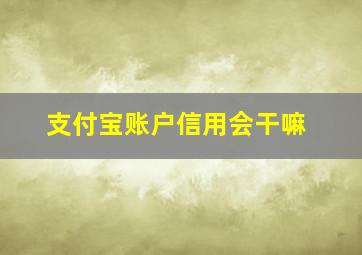 支付宝账户信用会干嘛